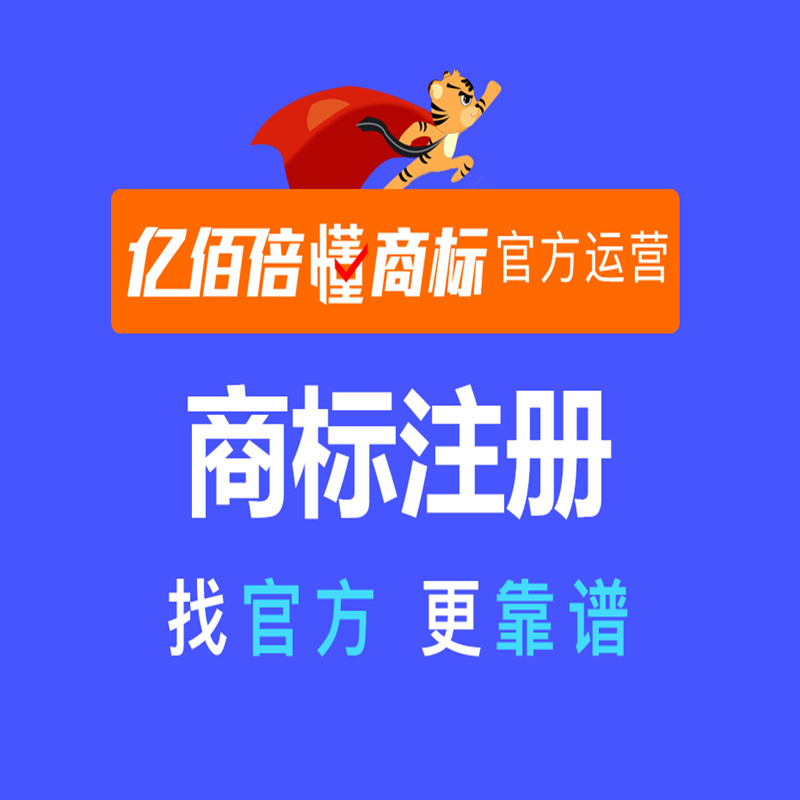 亿佰倍懂商标 官方运营

商标注册

找官方 更靠谱